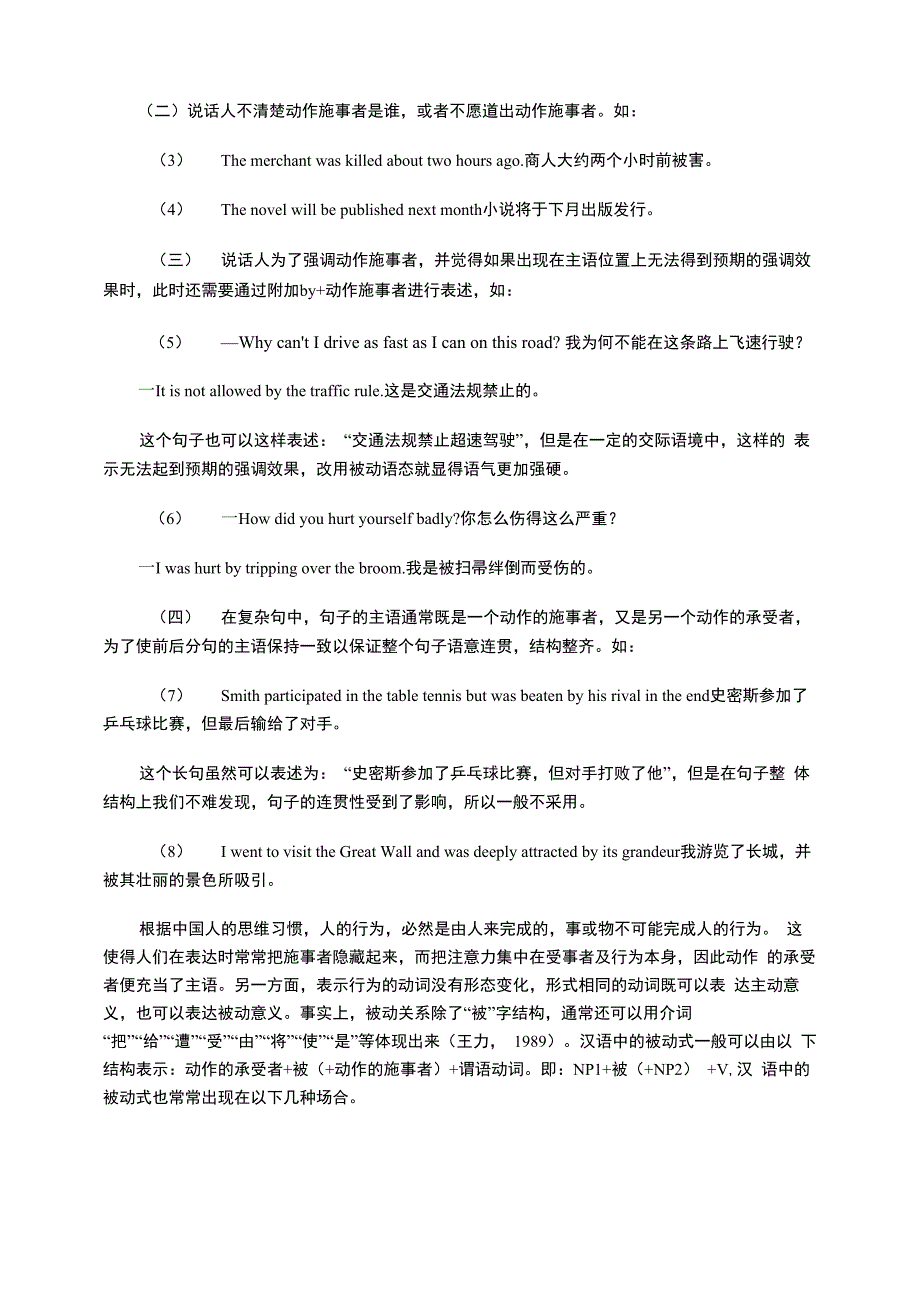 （二）说话人不清楚动作施事者是谁，或者不愿道出动作施事者。如：

（3） The merchant was killed about two hours ago.商人大约两个小时前被害。

（4） The novel will be published next month小说将于下月出版发行。

（三） 说话人为了强调动作施事者，并觉得如果出现在主语位置上无法得到预期的强调效果时，此时还需要通过附加by+动作施事者进行表述，如：

（5） —Why can't I drive as fast as I can on this road? 我为何不能在这条路上飞速行驶？

一It is not allowed by the traffic rule.这是交通法规禁止的。

这个句子也可以这样表述：“交通法规禁止超速驾驶”，但是在一定的交际语境中，这样的 表示无法起到预期的强调效果，改用被动语态就显得语气更加强硬。

（6） 一How did you hurt yourself badly?你怎么伤得这么严重？

一I was hurt by tripping over the broom.我是被扫帚绊倒而受伤的。

（四） 在复杂句中，句子的主语通常既是一个动作的施事者，又是另一个动作的承受者，为了使前后分句的主语保持一致以保证整个句子语意连贯，结构整齐。如：

（7） Smith participated in the table tennis but was beaten by his rival in the end史密斯参加了乒乓球比赛，但最后输给了对手。

这个长句虽然可以表述为：“史密斯参加了乒乓球比赛，但对手打败了他”，但是在句子整 体结构上我们不难发现，句子的连贯性受到了影响，所以一般不采用。

（8） I went to visit the Great Wall and was deeply attracted by its grandeur我游览了长城，并被其壮丽的景色所吸引。

根据中国人的思维习惯，人的行为，必然是由人来完成的，事或物不可能完成人的行为。 这使得人们在表达时常常把施事者隐藏起来，而把注意力集中在受事者及行为本身，因此动作 的承受者便充当了主语。另一方面，表示行为的动词没有形态变化，形式相同的动词既可以表 达主动意义，也可以表达被动意义。事实上，被动关系除了“被”字结构，通常还可以用介词“把”“给”“遭”“受”“由”“将”“使”“是”等体现出来（王力， 1989）。汉语中的被动式一般可以由以 下结构表示：动作的承受者+被（+动作的施事者）+谓语动词。即：NP1+被（+NP2） +V, 汉 语中的被动式也常常出现在以下几种场合。